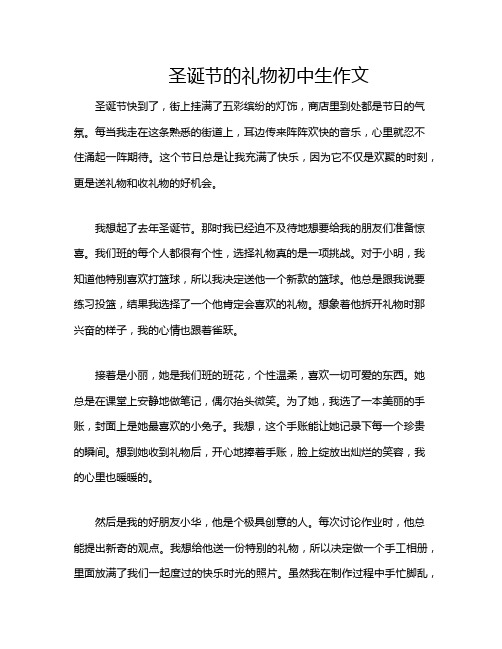 圣诞节的礼物初中生作文

圣诞节快到了，街上挂满了五彩缤纷的灯饰，商店里到处都是节日的气氛。每当我走在这条熟悉的街道上，耳边传来阵阵欢快的音乐，心里就忍不住涌起一阵期待。这个节日总是让我充满了快乐，因为它不仅是欢聚的时刻，更是送礼物和收礼物的好机会。

我想起了去年圣诞节。那时我已经迫不及待地想要给我的朋友们准备惊喜。我们班的每个人都很有个性，选择礼物真的是一项挑战。对于小明，我知道他特别喜欢打篮球，所以我决定送他一个新款的篮球。他总是跟我说要练习投篮，结果我选择了一个他肯定会喜欢的礼物。想象着他拆开礼物时那兴奋的样子，我的心情也跟着雀跃。

接着是小丽，她是我们班的班花，个性温柔，喜欢一切可爱的东西。她总是在课堂上安静地做笔记，偶尔抬头微笑。为了她，我选了一本美丽的手账，封面上是她最喜欢的小兔子。我想，这个手账能让她记录下每一个珍贵的瞬间。想到她收到礼物后，开心地捧着手账，脸上绽放出灿烂的笑容，我的心里也暖暖的。

然后是我的好朋友小华，他是个极具创意的人。每次讨论作业时，他总能提出新奇的观点。我想给他送一份特别的礼物，所以决定做一个手工相册，里面放满了我们一起度过的快乐时光的照片。虽然我在制作过程中手忙脚乱，